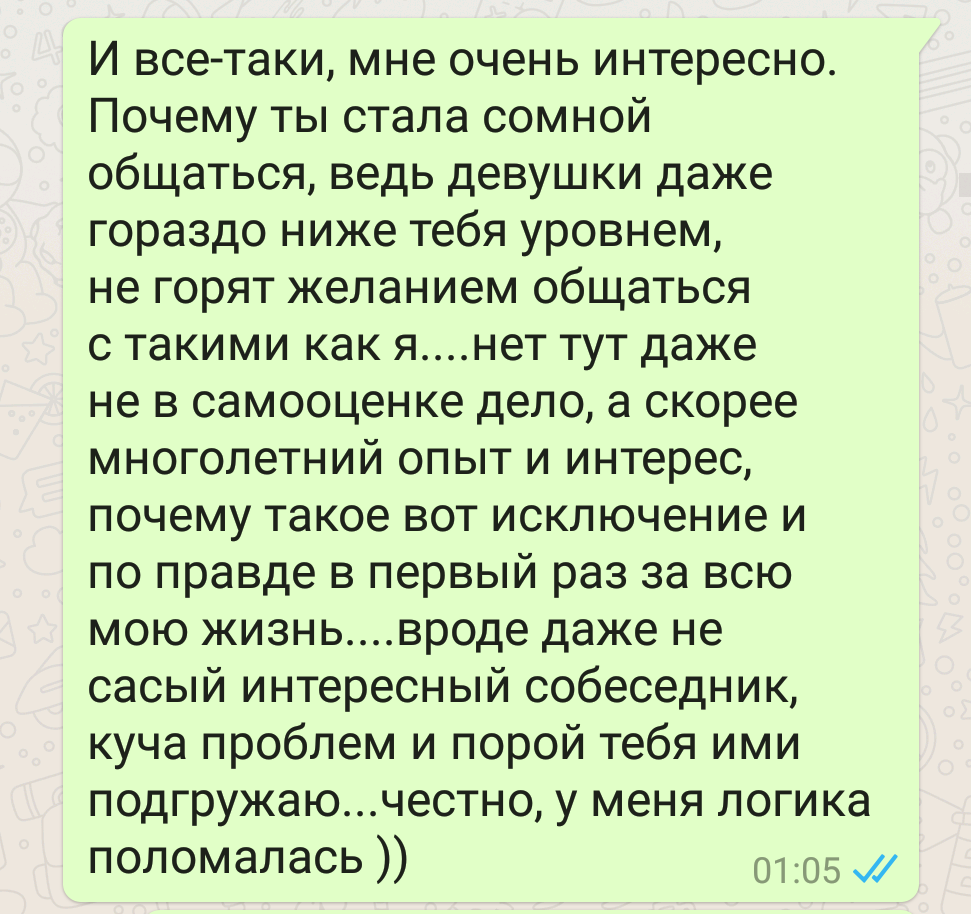 И все-таки, мне очень интересно. Почему ты стала сомной общаться, ведь девушки даже гораздо ниже тебя уровнем, не горят желанием общаться с такими как я....нет тут даже не в самооценке дело, а скорее многолетний опыт и интерес, почему такое вот исключение и по правде в первый раз за всю мою жизнь....вроде даже не сасый интересный собеседник, куча проблем и порой тебя ими подгружаю...честно, у меня логика поломалась ))

01:05